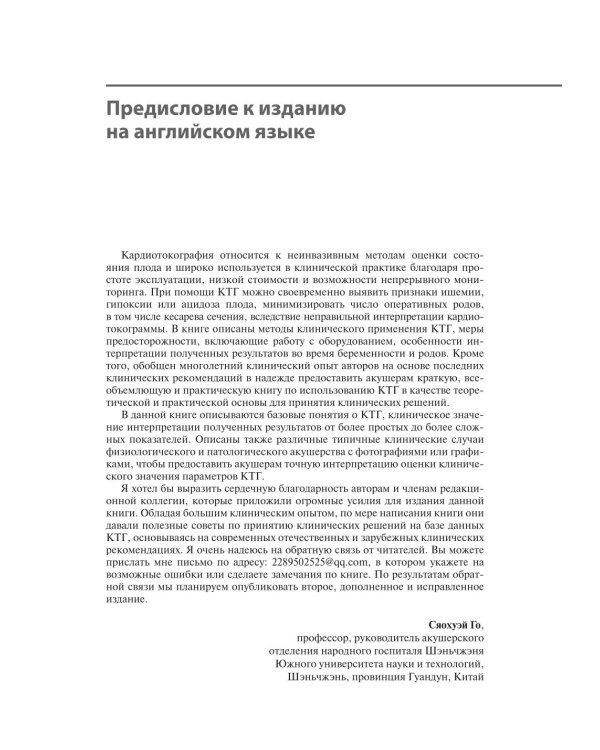 Предисловие к изданию
на английском языке

Кардиотокография относится к неинвазивным методам оценки состояния плода и широко используется в клинической практике благодаря простоте эксплуатации, низкой стоимости и возможности непрерывного мониторинга. При помощи КТГ можно своевременно выявить признаки ишемии, гипоксии или ацидоза плода, минимизировать число оперативных родов, в том числе кесарева сечения, вследствие неправильной интерпретации кардиотокограммы. В книге описаны методы клинического применения КТГ, меры предосторожности, включающие работу с оборудованием, особенности интерпретации полученных результатов во время беременности и родов. Кроме того, обобщен многолетний клинический опыт авторов на основе последних клинических рекомендаций в надежде предоставить акушерам краткую, всеобъемлющую и практическую книгу по использованию КТГ в качестве теоретической и практической основы для принятия клинических решений.

В данной книге описываются базовые понятия о КТГ, клиническое значение интерпретации полученных результатов от более простых до более сложных показателей. Описаны также различные типичные клинические случаи физиологического и патологического акушерства с фотографиями или графиками, чтобы предоставить акушерам точную интерпретацию оценки клинического значения параметров КТГ.

Я хотел бы выразить сердечную благодарность авторам и членам редакционной коллегии, которые приложили огромные усилия для издания данной книги. Обладая большим клиническим опытом, по мере написания книги они давали полезные советы по принятию клинических решений на базе данных КТГ, основываясь на современных отечественных и зарубежных клинических рекомендациях. Я очень надеюсь на обратную связь от читателей. Вы можете прислать мне письмо по адресу: 2289502525@qq.com, в котором укажете на возможные ошибки или сделаете замечания по книге. По результатам обратной связи мы планируем опубликовать второе, дополненное и исправленное издание.

Сяохуэй Го,
профессор, руководитель акушерского
отделения народного госпиталя Шэньчжэня
Южного университета науки и технологий,
Шэньчжэнь, провинция Гуандун, Китай